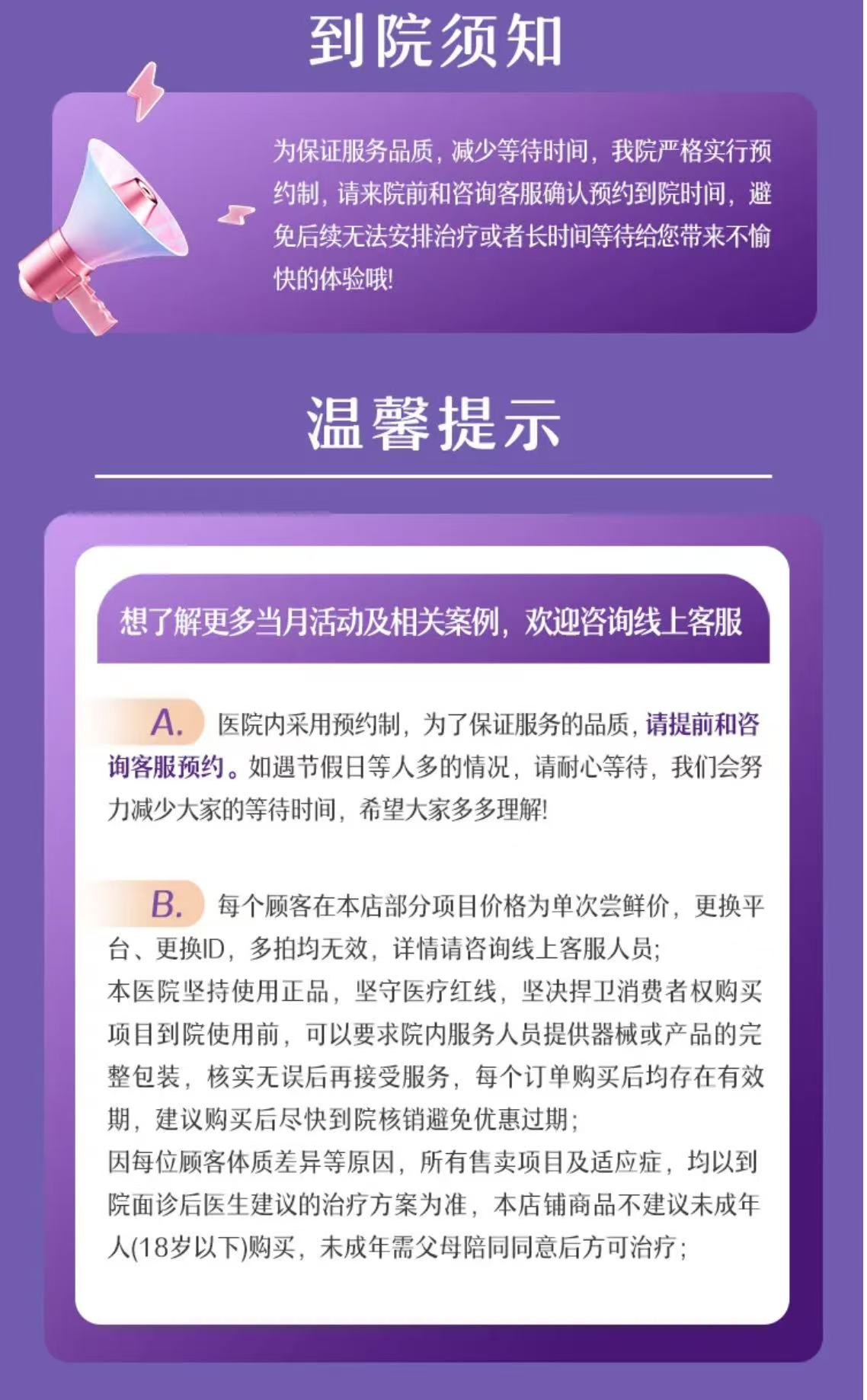 到院须知

为保证服务品质，减少等待时间，我院严格实行预约制，请来院前和咨询客服确认预约到院时间，避免后续无法安排治疗或者长时间等待给您带来不愉快的体验哦!

温馨提示

想了解更多当月活动及相关案例，欢迎咨询线上客服

A. 医院内采用预约制，为了保证服务的品质，请提前和咨询客服预约。如遇节假日等人多的情况，请耐心等待，我们会努力减少大家的等待时间，希望大家多多理解!

B. 每个顾客在本店部分项目价格为单次尝鲜价，更换平台、更换ID，多拍均无效，详情请咨询线上客服人员;
本医院坚持使用正品，坚守医疗红线，坚决捍卫消费者权购买项目到院使用前，可以要求院内服务人员提供器械或产品的完整包装，核实无误后再接受服务，每个订单购买后均存在有效期，建议购买后尽快到院核销避免优惠过期;
因每位顾客体质差异等原因，所有售卖项目及适应症，均以到院面诊后医生建议的治疗方案为准，本店铺商品不建议未成年人(18岁以下)购买，未成年需父母陪同同意后方可治疗;